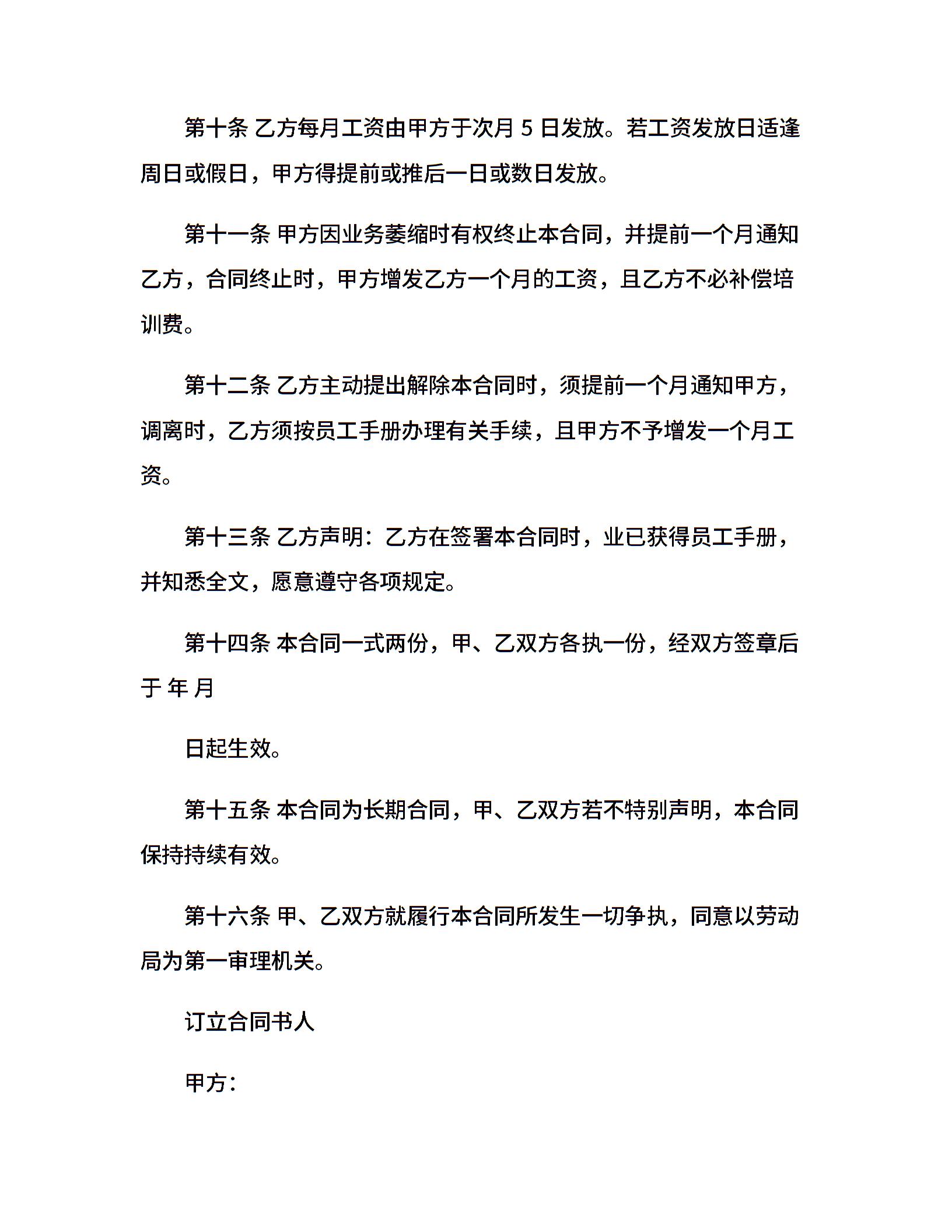 第十条 乙方每月工资由甲方于次月 5 日发放。若工资发放日适逢周日或假日，甲方得提前或推后一日或数日发放。

第十一条 甲方因业务萎缩时有权终止本合同，并提前一个月通知乙方，合同终止时，甲方增发乙方一个月的工资，且乙方不必补偿培训费。

第十二条 乙方主动提出解除本合同时，须提前一个月通知甲方，调离时，乙方须按员工手册办理有关手续，且甲方不予增发一个月工资。

第十三条 乙方声明：乙方在签署本合同时，业已获得员工手册，并知悉全文，愿意遵守各项规定。

第十四条 本合同一式两份，甲、乙双方各执一份，经双方签章后于 年 月

日起生效。

第十五条 本合同为长期合同，甲、乙双方若不特别声明，本合同保持持续有效。

第十六条 甲、乙双方就履行本合同所发生一切争执，同意以劳动局为第一审理机关。

订立合同书人

甲方：